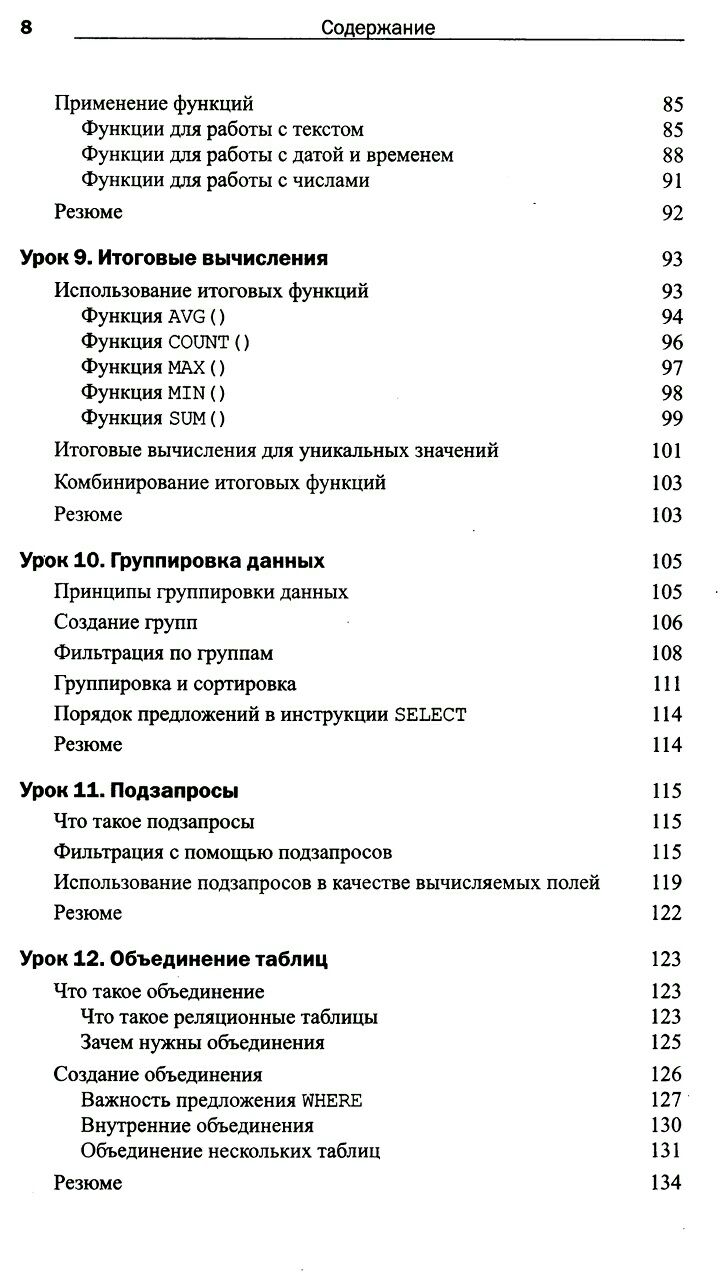 8 Содержание

Применение функций 85
Функции для работы с текстом 85
Функции для работы с датой и временем 88
Функции для работы с числами 91
Резюме 92

Урок 9. Итоговые вычисления 93
Использование итоговых функций 93
Функция AVG() 94
Функция COUNT() 96
Функция MAX() 97
Функция MIN() 98
Функция SUM() 99
Итоговые вычисления для уникальных значений 101
Комбинирование итоговых функций 103
Резюме 103

Урок 10. Группировка данных 105
Принципы группировки данных 105
Создание групп 106
Фильтрация по группам 108
Группировка и сортировка 111
Порядок предложений в инструкции SELECT 114
Резюме 114

Урок 11. Подзапросы 115
Что такое подзапросы 115
Фильтрация с помощью подзапросов 115
Использование подзапросов в качестве вычисляемых полей 119
Резюме 122

Урок 12. Объединение таблиц 123
Что такое объединение 123
Что такое реляционные таблицы 123
Зачем нужны объединения 125
Создание объединения 126
Важность предложения WHERE 127
Внутренние объединения 130
Объединение нескольких таблиц 131
Резюме 134